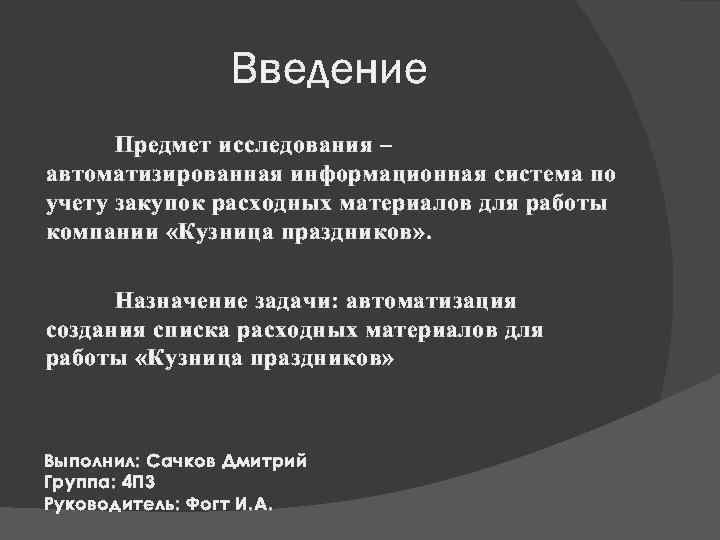 Введение

Предмет исследования – автоматизированная информационная система по учету закупок расходных материалов для работы компании «Кузница праздников».

Назначение задачи: автоматизация создания списка расходных материалов для работы «Кузница праздников»

Выполнил: Сачков Дмитрий
Группа: 4П3
Руководитель: Фогт И.А.